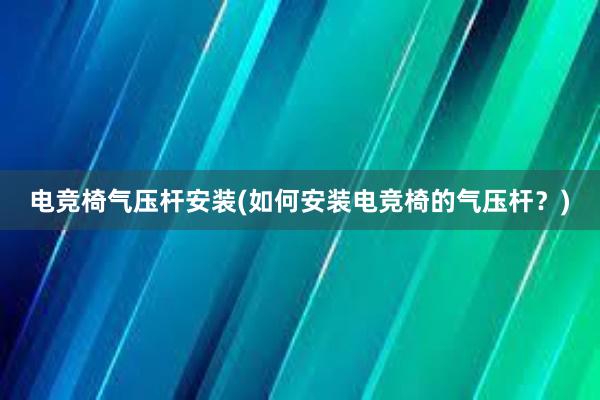 电竞椅气压杆安装(如何安装电竞椅的气压杆？)